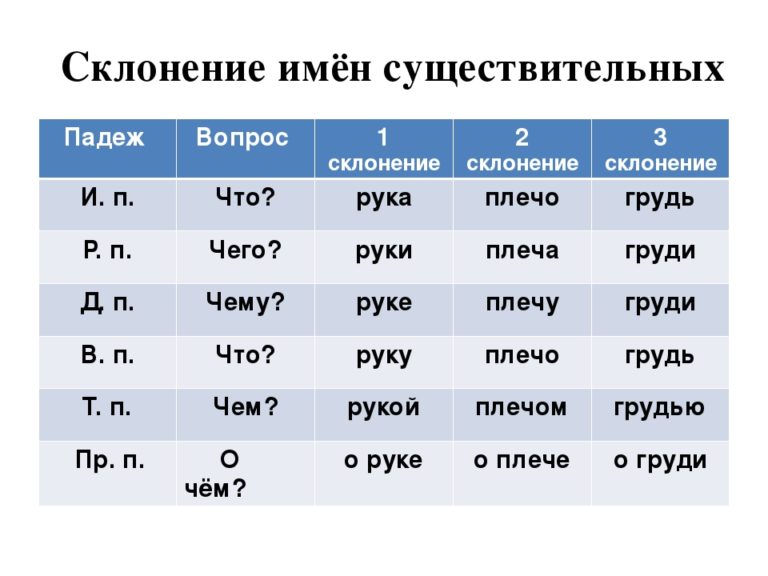 Склонение имён существительных

| Падеж | Вопрос | 1 склонение | 2 склонение | 3 склонение |
|---|---|---|---|---|
| И. п. | Что? | рука | плечо | грудь |
| Р. п. | Чего? | руки | плеча | груди |
| Д. п. | Чему? | руке | плечу | груди |
| В. п. | Что? | руку | плечо | грудь |
| Т. п. | Чем? | рукой | плечом | грудью |
| Пр. п. | О чём? | о руке | о плече | о груди |